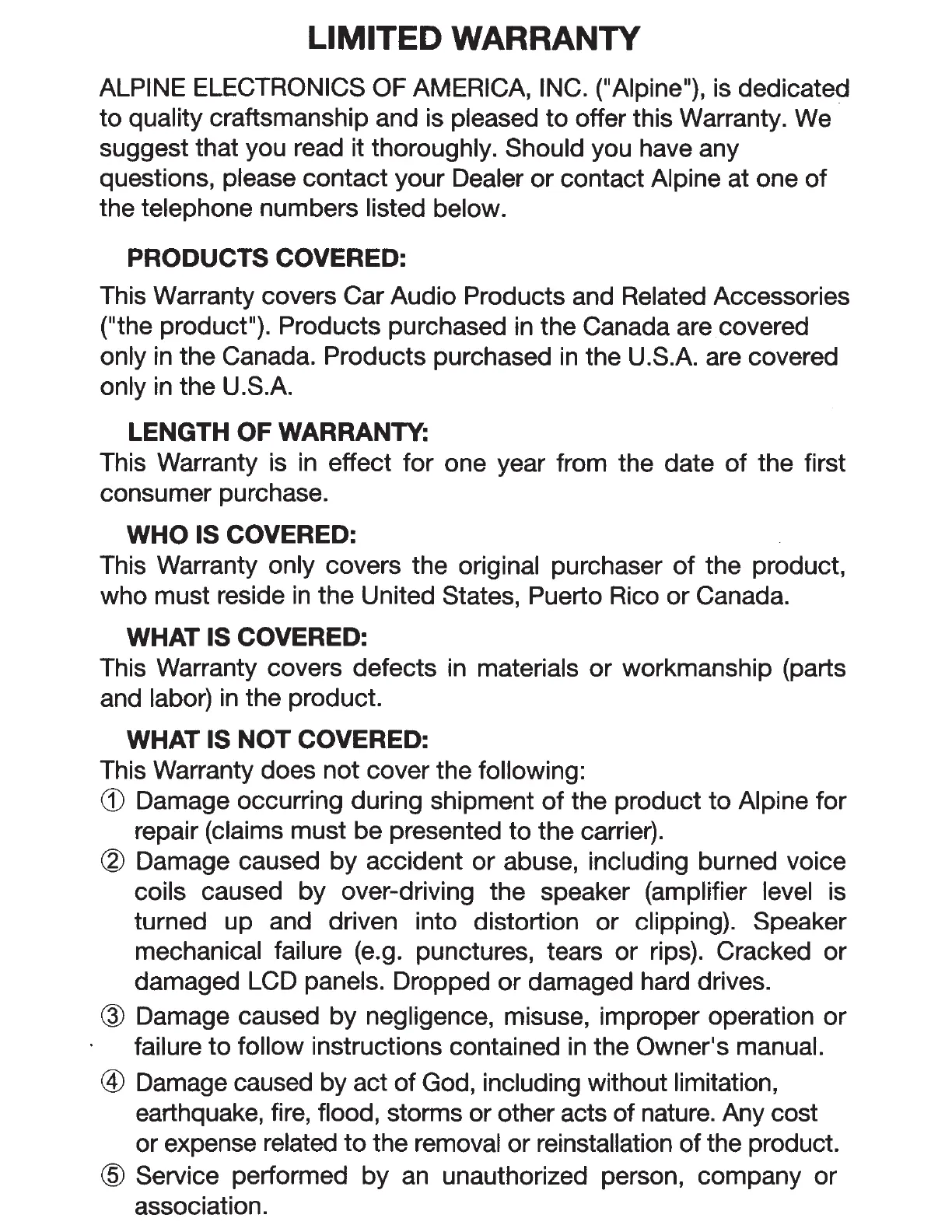 LIMITED WARRANTY

ALPINE ELECTRONICS OF AMERICA, INC. ("Alpine"), is dedicated to quality craftsmanship and is pleased to offer this Warranty. We suggest that you read it thoroughly. Should you have any questions, please contact your Dealer or contact Alpine at one of the telephone numbers listed below.

PRODUCTS COVERED:

This Warranty covers Car Audio Products and Related Accessories ("the product"). Products purchased in the Canada are covered only in the Canada. Products purchased in the U.S.A. are covered only in the U.S.A.

LENGTH OF WARRANTY:

This Warranty is in effect for one year from the date of the first consumer purchase.

WHO IS COVERED:

This Warranty only covers the original purchaser of the product, who must reside in the United States, Puerto Rico or Canada.

WHAT IS COVERED:

This Warranty covers defects in materials or workmanship (parts and labor) in the product.

WHAT IS NOT COVERED:

This Warranty does not cover the following:

① Damage occurring during shipment of the product to Alpine for repair (claims must be presented to the carrier).

② Damage caused by accident or abuse, including burned voice coils caused by over-driving the speaker (amplifier level is turned up and driven into distortion or clipping). Speaker mechanical failure (e.g. punctures, tears or rips). Cracked or damaged LCD panels. Dropped or damaged hard drives.

③ Damage caused by negligence, misuse, improper operation or failure to follow instructions contained in the Owner's manual.

④ Damage caused by act of God, including without limitation, earthquake, fire, flood, storms or other acts of nature. Any cost or expense related to the removal or reinstallation of the product.

⑤ Service performed by an unauthorized person, company or association.